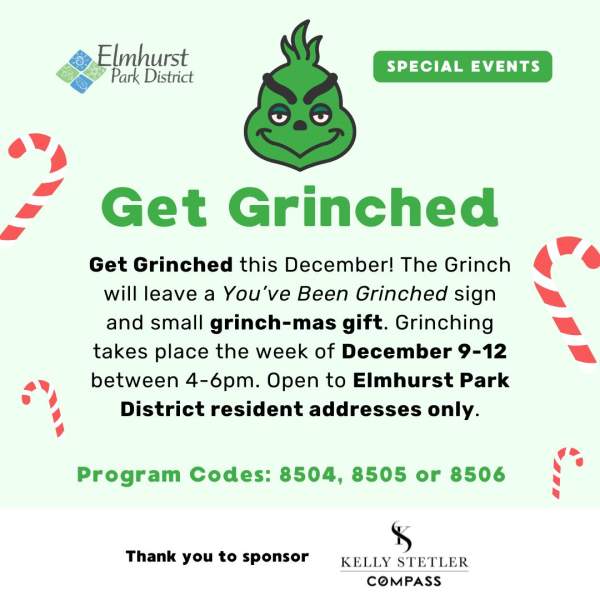 Elmhurst Park District

SPECIAL EVENTS

Get Grinched

Get Grinched this December! The Grinch will leave a You've Been Grinched sign and small grinch-mas gift. Grinching takes place the week of December 9-12 between 4-6pm. Open to Elmhurst Park District resident addresses only.

Program Codes: 8504, 8505 or 8506

Thank you to sponsor

KELLY STETLER
COMPASS